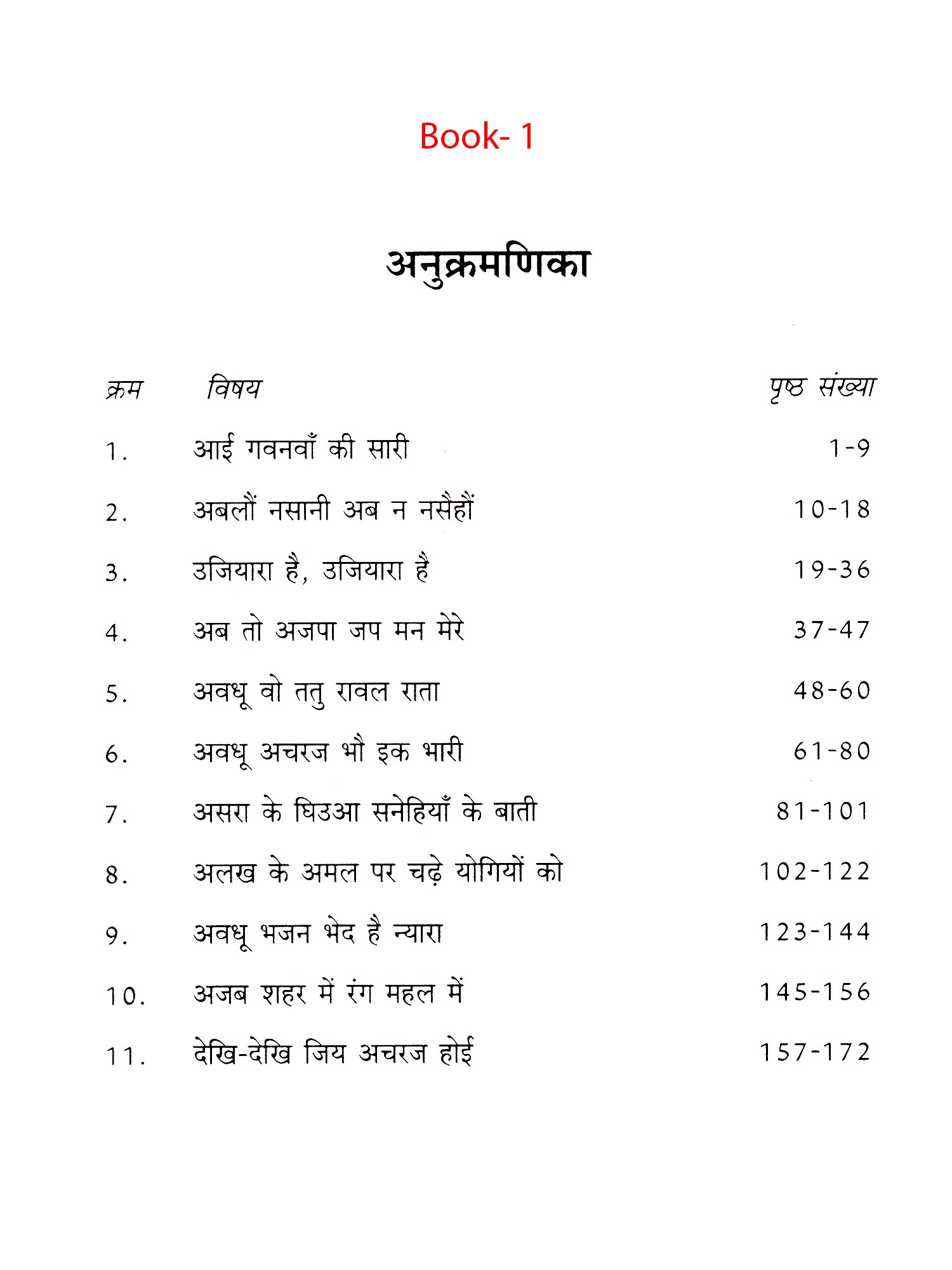 Book- 1

अनुक्रमणिका

| क्रम | विषय | पृष्ठ संख्या |
|---|---|---|
| 1. | आई गवनवाँ की सारी | 1-9 |
| 2. | अबलौं नसानी अब न नसैहौं | 10-18 |
| 3. | उजियारा है, उजियारा है | 19-36 |
| 4. | अब तो अजपा जप मन मेरे | 37-47 |
| 5. | अवधू वो ततु रावल राता | 48-60 |
| 6. | अवधू अचरज भौ इक भारी | 61-80 |
| 7. | असरा के घिउआ सनेहियाँ के बाती | 81-101 |
| 8. | अलख के अमल पर चढ़े योगियों को | 102-122 |
| 9. | अवधू भजन भेद है न्यारा | 123-144 |
| 10. | अजब शहर में रंग महल में | 145-156 |
| 11. | देखि-देखि जिय अचरज होई | 157-172 |